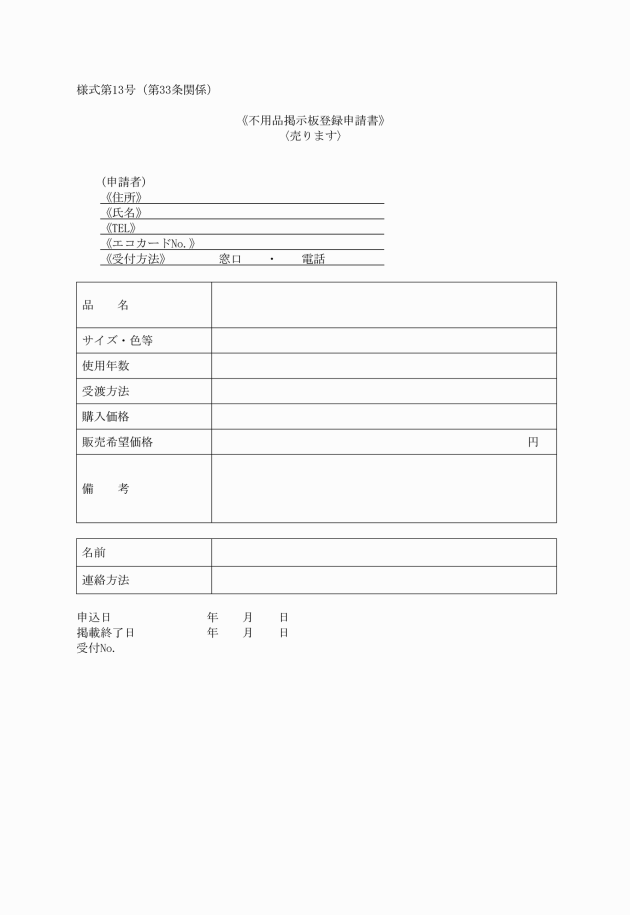 様式第13号（第33条関係）

《不用品掲示板登録申請書》
〈売ります〉

（申請者）
《住所》
《氏名》
《TEL》
《エコカードNo.》
《受付方法》　　窓口　・　電話

| 品　　名 | |
|---|---|
| サイズ・色等 | |
| 使用年数 | |
| 受渡方法 | |
| 購入価格 | |
| 販売希望価格 | 円 |
| 備　　考 | |

| 名前 | |
|---|---|
| 連絡方法 | |

申込日　　　年　月　日
掲載終了日　　　年　月　日
受付No.